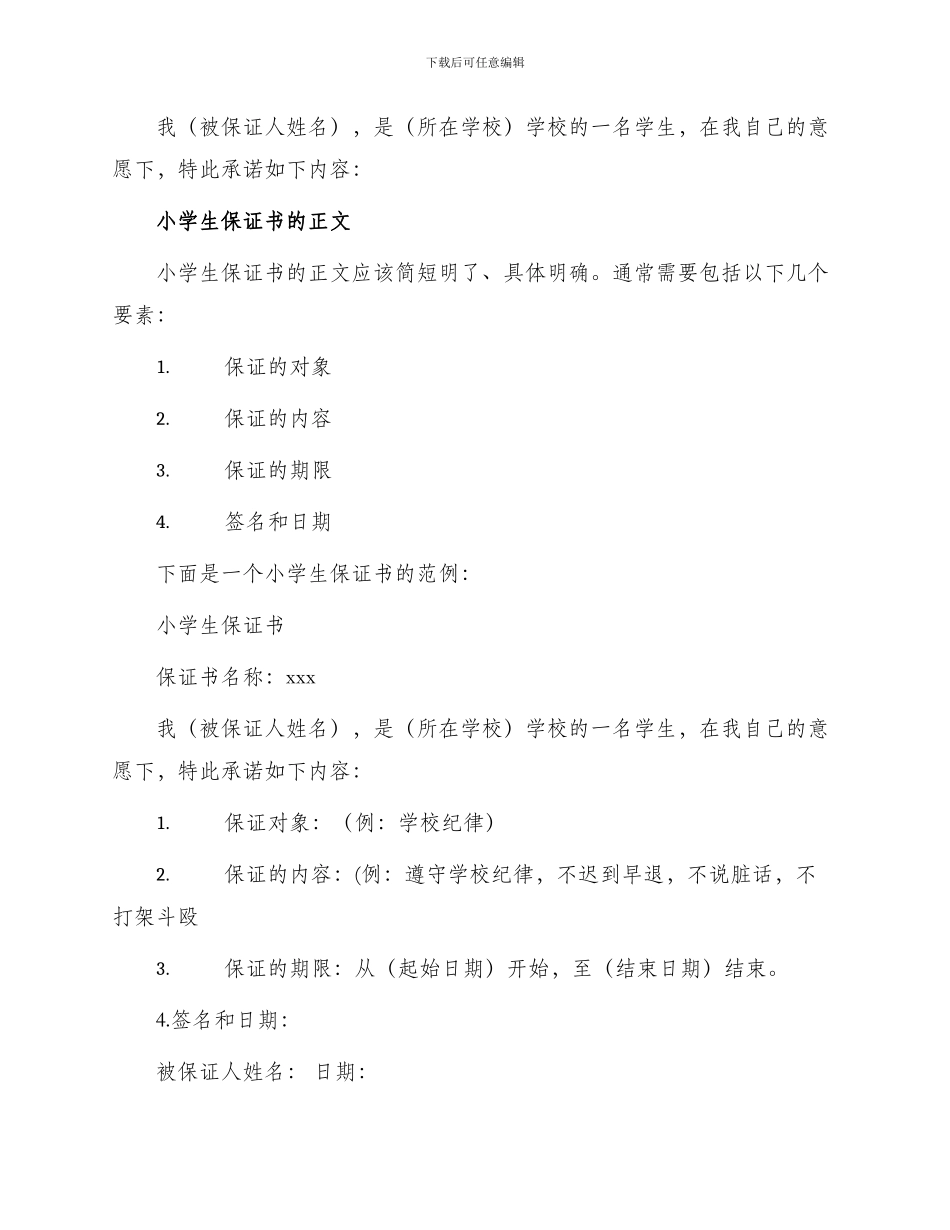 下载后可任意编辑

我（被保证人姓名），是（所在学校）学校的一名学生，在我自己的意愿下，特此承诺如下内容：

小学生保证书的正文

小学生保证书的正文应该简短明了、具体明确。通常需要包括以下几个要素：

1. 保证的对象

2. 保证的内容

3. 保证的期限

4. 签名和日期

下面是一个小学生保证书的范例：

小学生保证书

保证书名称：xxx

我（被保证人姓名），是（所在学校）学校的一名学生，在我自己的意愿下，特此承诺如下内容：

1. 保证对象：（例：学校纪律）

2. 保证的内容：(例：遵守学校纪律，不迟到早退，不说脏话，不打架斗殴

3. 保证的期限：从（起始日期）开始，至（结束日期）结束。

4.签名和日期：

被保证人姓名： 日期：